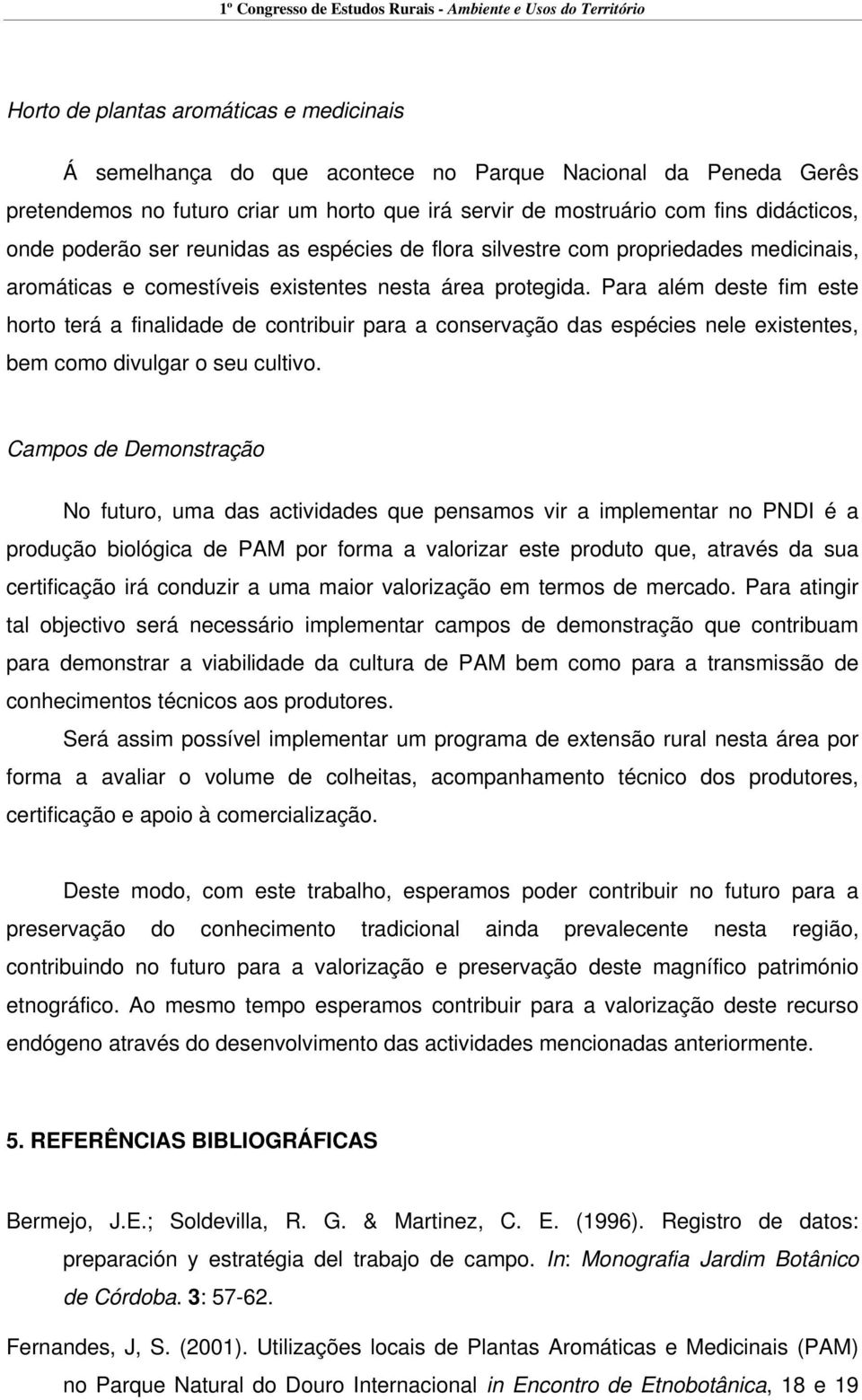 1º Congresso de Estudos Rurais - Ambiente e Usos do Território

Horto de plantas aromáticas e medicinais

Á semelhança do que acontece no Parque Nacional da Peneda Gerês pretendemos no futuro criar um horto que irá servir de mostruário com fins didácticos, onde poderão ser reunidas as espécies de flora silvestre com propriedades medicinais, aromáticas e comestíveis existentes nesta área protegida. Para além deste fim este horto terá a finalidade de contribuir para a conservação das espécies nele existentes, bem como divulgar o seu cultivo.

Campos de Demonstração

No futuro, uma das actividades que pensamos vir a implementar no PNDI é a produção biológica de PAM por forma a valorizar este produto que, através da sua certificação irá conduzir a uma maior valorização em termos de mercado. Para atingir tal objectivo será necessário implementar campos de demonstração que contribuam para demonstrar a viabilidade da cultura de PAM bem como para a transmissão de conhecimentos técnicos aos produtores.

Será assim possível implementar um programa de extensão rural nesta área por forma a avaliar o volume de colheitas, acompanhamento técnico dos produtores, certificação e apoio à comercialização.

Deste modo, com este trabalho, esperamos poder contribuir no futuro para a preservação do conhecimento tradicional ainda prevalecente nesta região, contribuindo no futuro para a valorização e preservação deste magnífico património etnográfico. Ao mesmo tempo esperamos contribuir para a valorização deste recurso endógeno através do desenvolvimento das actividades mencionadas anteriormente.

5. REFERÊNCIAS BIBLIOGRÁFICAS

Bermejo, J.E.; Soldevilla, R. G. & Martinez, C. E. (1996). Registro de datos: preparación y estratégia del trabajo de campo. In: Monografia Jardim Botânico de Córdoba. 3: 57-62.

Fernandes, J, S. (2001). Utilizações locais de Plantas Aromáticas e Medicinais (PAM) no Parque Natural do Douro Internacional in Encontro de Etnobotânica, 18 e 19